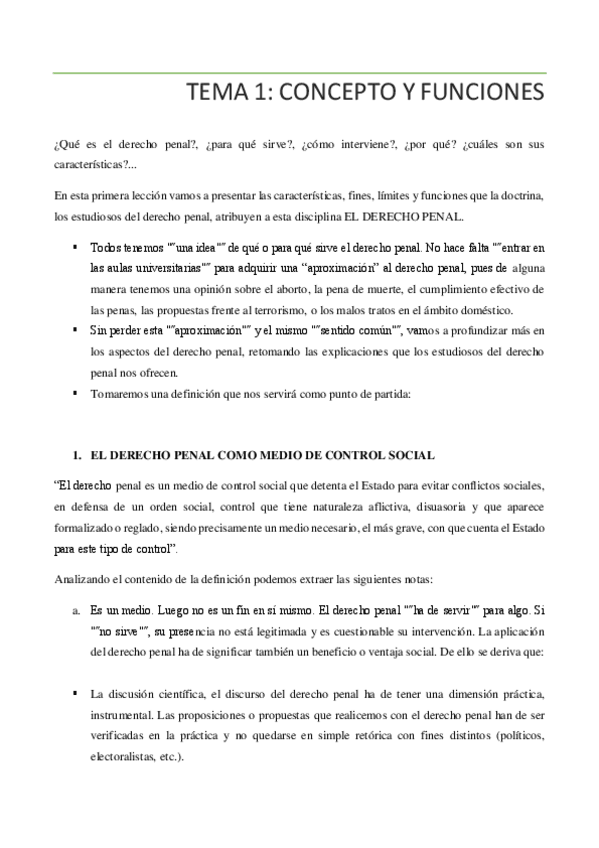 TEMA 1: CONCEPTO Y FUNCIONES

¿Qué es el derecho penal?, ¿para qué sirve?, ¿cómo interviene?, ¿por qué? ¿cuáles son sus características?...

En esta primera lección vamos a presentar las características, fines, límites y funciones que la doctrina, los estudiosos del derecho penal, atribuyen a esta disciplina EL DERECHO PENAL.

▪ Todos tenemos ""una idea"" de qué o para qué sirve el derecho penal. No hace falta ""entrar en las aulas universitarias"" para adquirir una "aproximación" al derecho penal, pues de alguna manera tenemos una opinión sobre el aborto, la pena de muerte, el cumplimiento efectivo de las penas, las propuestas frente al terrorismo, o los malos tratos en el ámbito doméstico.
▪ Sin perder esta ""aproximación"" y el mismo ""sentido común"", vamos a profundizar más en los aspectos del derecho penal, retomando las explicaciones que los estudiosos del derecho penal nos ofrecen.
▪ Tomaremos una definición que nos servirá como punto de partida:

1. EL DERECHO PENAL COMO MEDIO DE CONTROL SOCIAL

"El derecho penal es un medio de control social que detenta el Estado para evitar conflictos sociales, en defensa de un orden social, control que tiene naturaleza aflictiva, disuasoria y que aparece formalizado o reglado, siendo precisamente un medio necesario, el más grave, con que cuenta el Estado para este tipo de control".

Analizando el contenido de la definición podemos extraer las siguientes notas:

a. Es un medio. Luego no es un fin en sí mismo. El derecho penal ""ha de servir"" para algo. Si ""no sirve"", su presencia no está legitimada y es cuestionable su intervención. La aplicación del derecho penal ha de significar también un beneficio o ventaja social. De ello se deriva que:

▪ La discusión científica, el discurso del derecho penal ha de tener una dimensión práctica, instrumental. Las proposiciones o propuestas que realicemos con el derecho penal han de ser verificadas en la práctica y no quedarse en simple retórica con fines distintos (políticos, electoralistas, etc.).